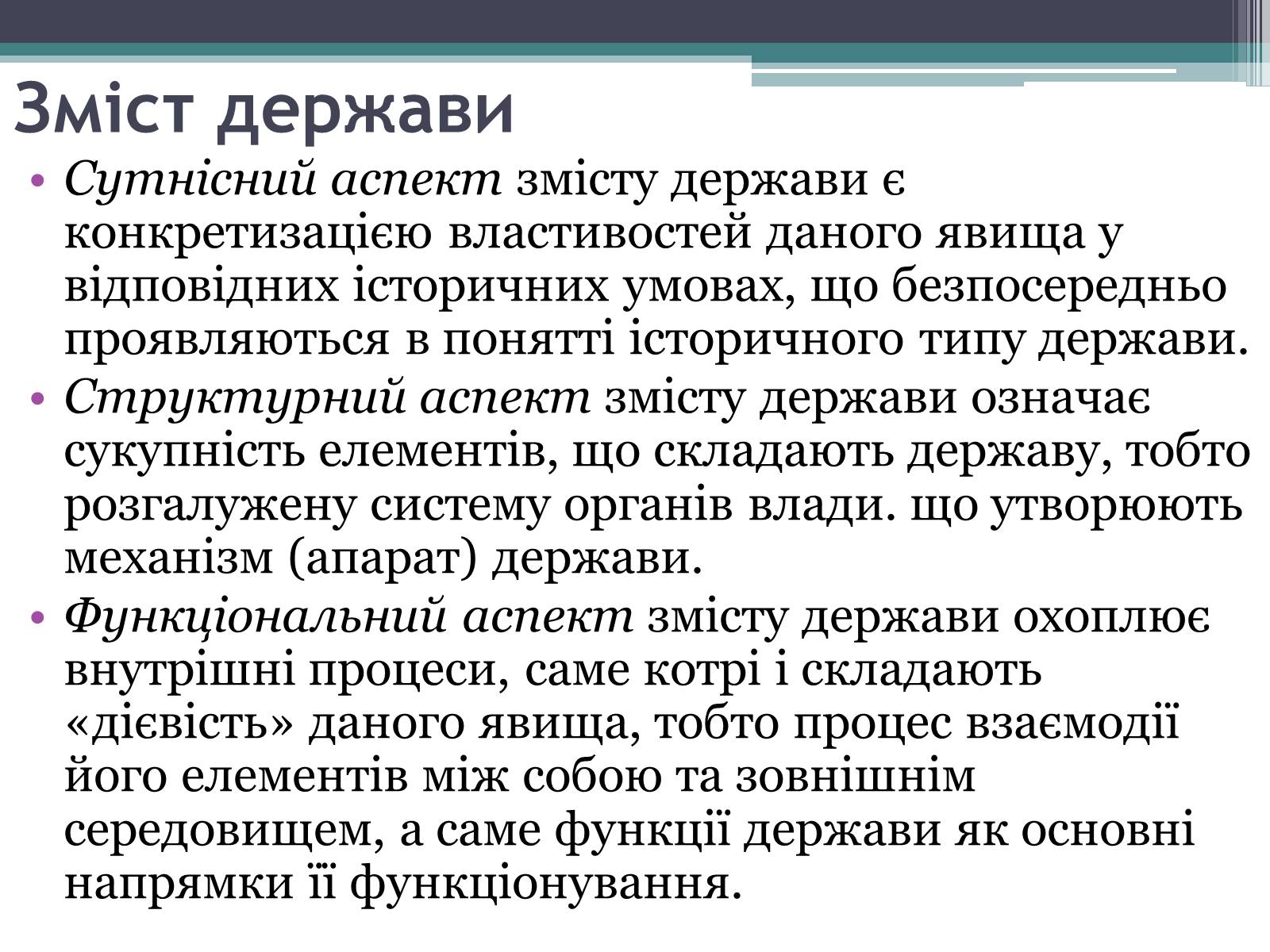 Зміст держави

• Сутнісний аспект змісту держави є конкретизацією властивостей даного явища у відповідних історичних умовах, що безпосередньо проявляються в понятті історичного типу держави.
• Структурний аспект змісту держави означає сукупність елементів, що складають державу, тобто розгалужену систему органів влади. що утворюють механізм (апарат) держави.
• Функціональний аспект змісту держави охоплює внутрішні процеси, саме котрі і складають «дієвість» даного явища, тобто процес взаємодії його елементів між собою та зовнішнім середовищем, а саме функції держави як основні напрямки її функціонування.